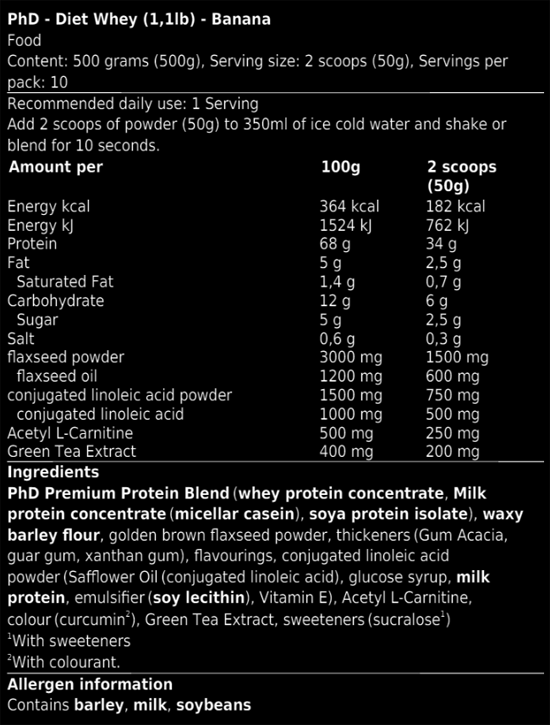 PhD - Diet Whey (1,1lb) - Banana
Food
Content: 500 grams (500g), Serving size: 2 scoops (50g), Servings per pack: 10

Recommended daily use: 1 Serving
Add 2 scoops of powder (50g) to 350ml of ice cold water and shake or blend for 10 seconds.

| Amount per | 100g | 2 scoops (50g) |
|---|---|---|
| Energy kcal | 364 kcal | 182 kcal |
| Energy kJ | 1524 kJ | 762 kJ |
| Protein | 68 g | 34 g |
| Fat | 5 g | 2,5 g |
| Saturated Fat | 1,4 g | 0,7 g |
| Carbohydrate | 12 g | 6 g |
| Sugar | 5 g | 2,5 g |
| Salt | 0,6 g | 0,3 g |
| flaxseed powder | 3000 mg | 1500 mg |
| flaxseed oil | 1200 mg | 600 mg |
| conjugated linoleic acid powder | 1500 mg | 750 mg |
| conjugated linoleic acid | 1000 mg | 500 mg |
| Acetyl L-Carnitine | 500 mg | 250 mg |
| Green Tea Extract | 400 mg | 200 mg |

Ingredients
PhD Premium Protein Blend (whey protein concentrate, Milk protein concentrate (micellar casein), soya protein isolate), waxy barley flour, golden brown flaxseed powder, thickeners (Gum Acacia, guar gum, xanthan gum), flavourings, conjugated linoleic acid powder (Safflower Oil (conjugated linoleic acid), glucose syrup, milk protein, emulsifier (soy lecithin), Vitamin E), Acetyl L-Carnitine, colour (curcumin$^2$), Green Tea Extract, sweeteners (sucralose$^1$)
$^1$With sweeteners
$^2$With colourant.

Allergen information
Contains barley, milk, soybeans